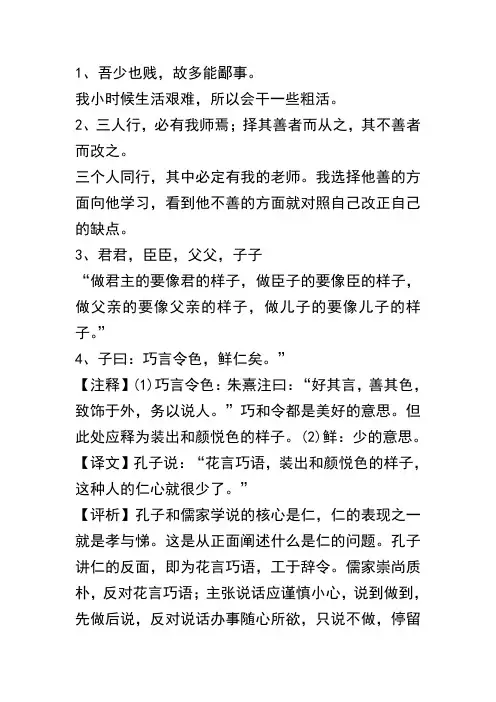 1、吾少也贱，故多能鄙事。
我小时候生活艰难，所以会干一些粗活。
2、三人行，必有我师焉；择其善者而从之，其不善者而改之。
三个人同行，其中必定有我的老师。我选择他善的方面向他学习，看到他不善的方面就对照自己改正自己的缺点。
3、君君，臣臣，父父，子子
“做君主的要像君的样子，做臣子的要像臣的样子，做父亲的要像父亲的样子，做儿子的要像儿子的样子。”
4、子曰：巧言令色，鲜仁矣。”
【注释】⑴巧言令色：朱熹注曰：“好其言，善其色，致饰于外，务以说人。”巧和令都是美好的意思。但此处应释为装出和颜悦色的样子。⑵鲜：少的意思。
【译文】孔子说：“花言巧语，装出和颜悦色的样子，这种人的仁心就很少了。”
【评析】孔子和儒家学说的核心是仁，仁的表现之一就是孝与悌。这是从正面阐述什么是仁的问题。孔子讲仁的反面，即为花言巧语，工于辞令。儒家崇尚质朴，反对花言巧语；主张说话应谨慎小心，说到做到，先做后说，反对说话办事随心所欲，只说不做，停留